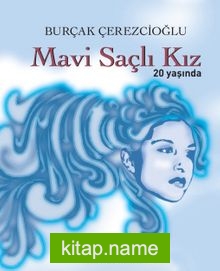 BURÇAK ÇEREZCİOĞLU

Mavi Saçlı Kız
20 yaşında

kitap.name